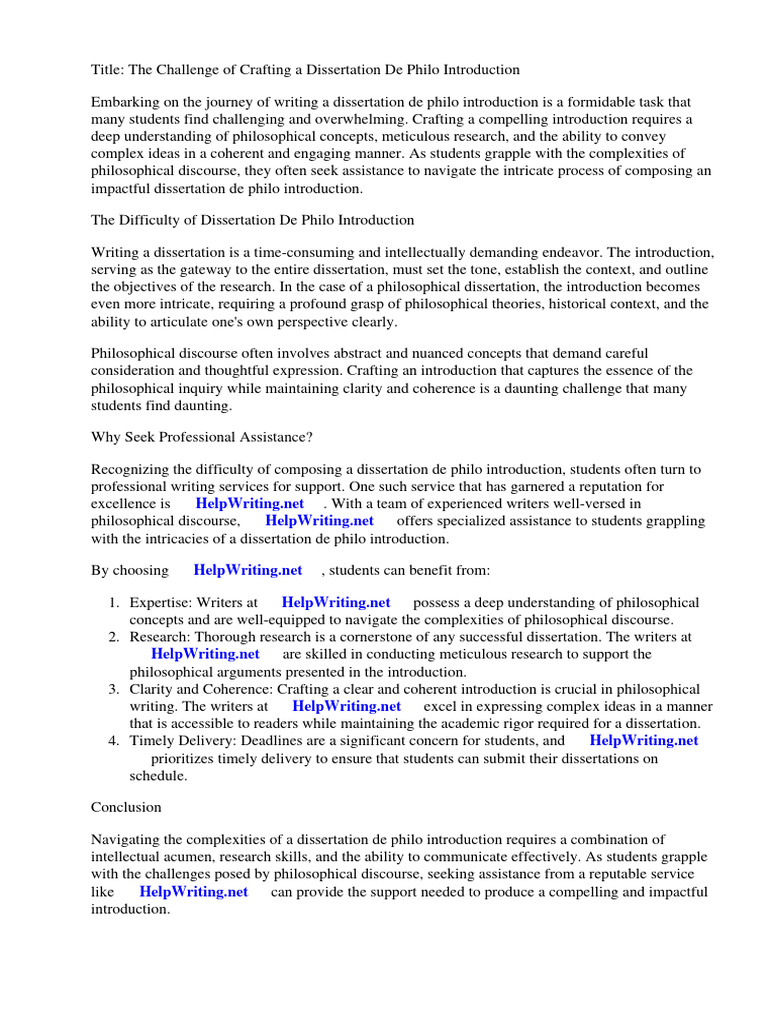 Title: The Challenge of Crafting a Dissertation De Philo Introduction

Embarking on the journey of writing a dissertation de philo introduction is a formidable task that many students find challenging and overwhelming. Crafting a compelling introduction requires a deep understanding of philosophical concepts, meticulous research, and the ability to convey complex ideas in a coherent and engaging manner. As students grapple with the complexities of philosophical discourse, they often seek assistance to navigate the intricate process of composing an impactful dissertation de philo introduction.

The Difficulty of Dissertation De Philo Introduction

Writing a dissertation is a time-consuming and intellectually demanding endeavor. The introduction, serving as the gateway to the entire dissertation, must set the tone, establish the context, and outline the objectives of the research. In the case of a philosophical dissertation, the introduction becomes even more intricate, requiring a profound grasp of philosophical theories, historical context, and the ability to articulate one's own perspective clearly.

Philosophical discourse often involves abstract and nuanced concepts that demand careful consideration and thoughtful expression. Crafting an introduction that captures the essence of the philosophical inquiry while maintaining clarity and coherence is a daunting challenge that many students find daunting.

Why Seek Professional Assistance?

Recognizing the difficulty of composing a dissertation de philo introduction, students often turn to professional writing services for support. One such service that has garnered a reputation for excellence is HelpWriting.net . With a team of experienced writers well-versed in philosophical discourse, HelpWriting.net offers specialized assistance to students grappling with the intricacies of a dissertation de philo introduction.

By choosing HelpWriting.net , students can benefit from:

1. Expertise: Writers at HelpWriting.net possess a deep understanding of philosophical concepts and are well-equipped to navigate the complexities of philosophical discourse.
2. Research: Thorough research is a cornerstone of any successful dissertation. The writers at HelpWriting.net are skilled in conducting meticulous research to support the philosophical arguments presented in the introduction.
3. Clarity and Coherence: Crafting a clear and coherent introduction is crucial in philosophical writing. The writers at HelpWriting.net excel in expressing complex ideas in a manner that is accessible to readers while maintaining the academic rigor required for a dissertation.
4. Timely Delivery: Deadlines are a significant concern for students, and HelpWriting.net prioritizes timely delivery to ensure that students can submit their dissertations on schedule.

Conclusion

Navigating the complexities of a dissertation de philo introduction requires a combination of intellectual acumen, research skills, and the ability to communicate effectively. As students grapple with the challenges posed by philosophical discourse, seeking assistance from a reputable service like HelpWriting.net can provide the support needed to produce a compelling and impactful introduction.